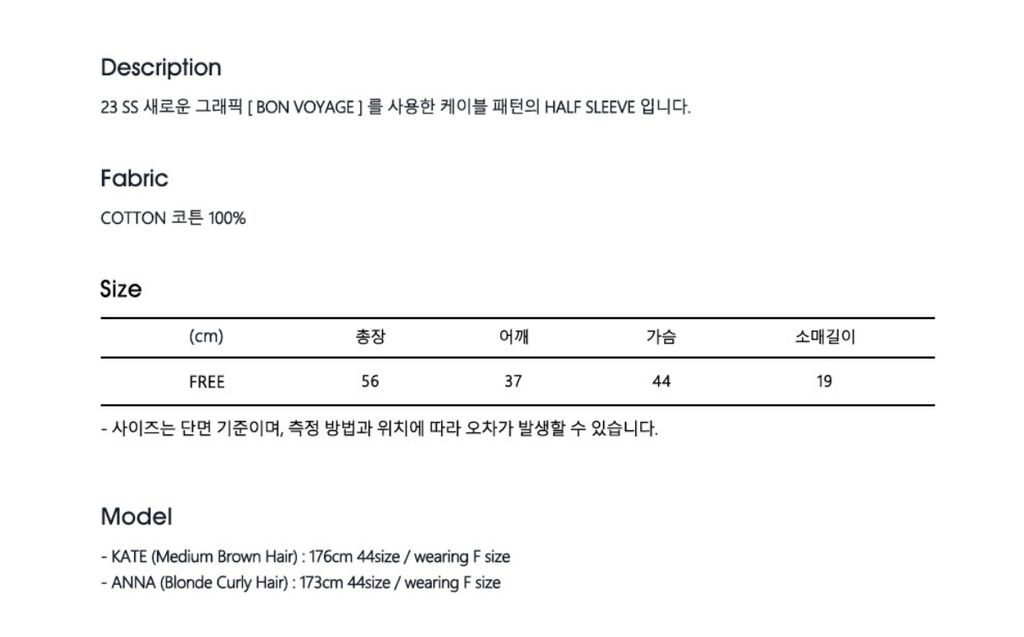 Description

23 SS 새로운 그래픽 [ BON VOYAGE ] 를 사용한 케이블 패턴의 HALF SLEEVE 입니다.

Fabric

COTTON 코튼 100%

Size

| (cm) | 총장 | 어깨 | 가슴 | 소매길이 |
|---|---|---|---|---|
| FREE | 56 | 37 | 44 | 19 |

- 사이즈는 단면 기준이며, 측정 방법과 위치에 따라 오차가 발생할 수 있습니다.

Model

- KATE (Medium Brown Hair) : 176cm 44size / wearing F size
- ANNA (Blonde Curly Hair) : 173cm 44size / wearing F size